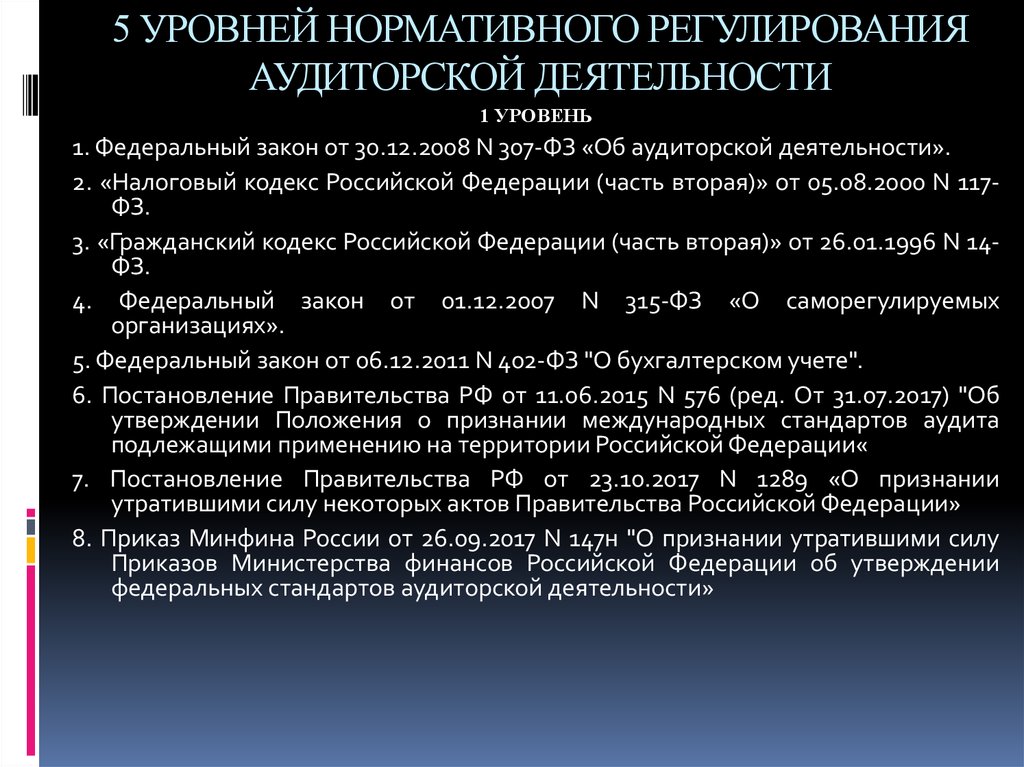 5 УРОВНЕЙ НОРМАТИВНОГО РЕГУЛИРОВАНИЯ АУДИТОРСКОЙ ДЕЯТЕЛЬНОСТИ

1 УРОВЕНЬ

1. Федеральный закон от 30.12.2008 N 307-ФЗ «Об аудиторской деятельности».

2. «Налоговый кодекс Российской Федерации (часть вторая)» от 05.08.2000 N 117-ФЗ.

3. «Гражданский кодекс Российской Федерации (часть вторая)» от 26.01.1996 N 14-ФЗ.

4. Федеральный закон от 01.12.2007 N 315-ФЗ «О саморегулируемых организациях».

5. Федеральный закон от 06.12.2011 N 402-ФЗ "О бухгалтерском учете".

6. Постановление Правительства РФ от 11.06.2015 N 576 (ред. От 31.07.2017) "Об утверждении Положения о признании международных стандартов аудита подлежащими применению на территории Российской Федерации«

7. Постановление Правительства РФ от 23.10.2017 N 1289 «О признании утратившими силу некоторых актов Правительства Российской Федерации»

8. Приказ Минфина России от 26.09.2017 N 147н "О признании утратившими силу Приказов Министерства финансов Российской Федерации об утверждении федеральных стандартов аудиторской деятельности»